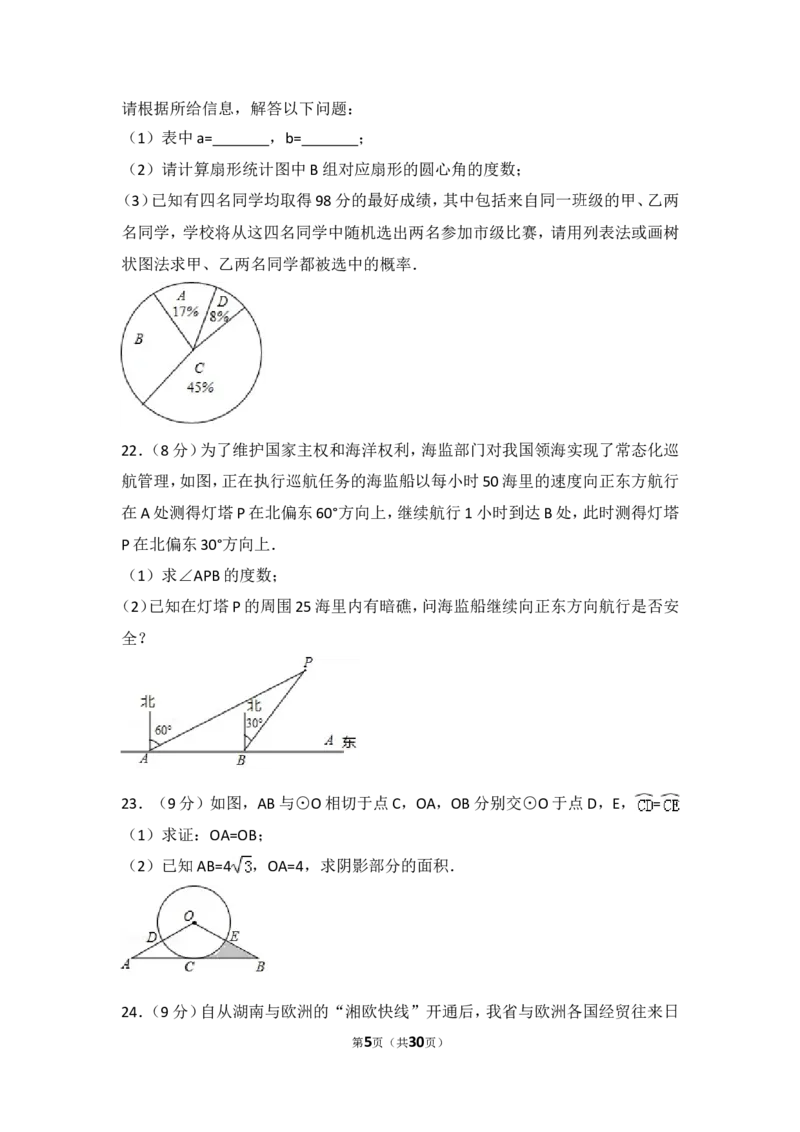 请根据所给信息，解答以下问题：

（1）表中a=____，b=____；

（2）请计算扇形统计图中B组对应扇形的圆心角的度数；

（3）已知有四名同学均取得98分的最好成绩，其中包括来自同一班级的甲、乙两名同学，学校将从这四名同学中随机选出两名参加市级比赛，请用列表法或画树状图法求甲、乙两名同学都被选中的概率．

A
17%
D
8%
B
C
45%

22．（8分）为了维护国家主权和海洋权利，海监部门对我国领海实现了常态化巡航管理，如图，正在执行巡航任务的海监船以每小时50海里的速度向正东方航行在A处测得灯塔P在北偏东60°方向上，继续航行1小时到达B处，此时测得灯塔P在北偏东30°方向上．

（1）求∠APB的度数；

（2）已知在灯塔P的周围25海里内有暗礁，问海监船继续向正东方向航行是否安全？

P
北
北
60°
30°
A
B
A 东

23．（9分）如图，AB与⊙O相切于点C，OA，OB分别交⊙O于点D，E，$\overset{\frown}{CD}=\overset{\frown}{CE}$

（1）求证：OA=OB；

（2）已知AB=$4\sqrt{3}$，OA=4，求阴影部分的面积．

O
D
E
A
C
B

24．（9分）自从湖南与欧洲的“湘欧快线”开通后，我省与欧洲各国经贸往来日

第5页（共30页）